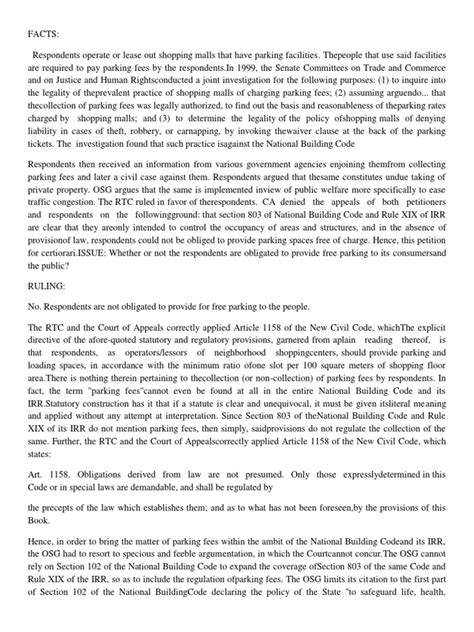 FACTS:

Respondents operate or lease out shopping malls that have parking facilities. Thepeople that use said facilities are required to pay parking fees by the respondents.In 1999, the Senate Committees on Trade and Commerce and on Justice and Human Rightsconducted a joint investigation for the following purposes: (1) to inquire into the legality of theprevalent practice of shopping malls of charging parking fees; (2) assuming arguendo... that thecollection of parking fees was legally authorized, to find out the basis and reasonableness of theparking rates charged by shopping malls; and (3) to determine the legality of the policy ofshopping malls of denying liability in cases of theft, robbery, or carnapping, by invoking thewaiver clause at the back of the parking tickets. The investigation found that such practice isagainst the National Building Code

Respondents then received an information from various government agencies enjoining themfrom collecting parking fees and later a civil case against them. Respondents argued that thesame constitutes undue taking of private property. OSG argues that the same is implemented inview of public welfare more specifically to ease traffic congestion. The RTC ruled in favor of therespondents. CA denied the appeals of both petitioners and respondents on the followingground: that section 803 of National Building Code and Rule XIX of IRR are clear that they areonly intended to control the occupancy of areas and structures, and in the absence of provisionof law, respondents could not be obliged to provide parking spaces free of charge. Hence, this petition for certiorari.ISSUE: Whether or not the respondents are obligated to provide free parking to its consumersand the public?

RULING:

No. Respondents are not obligated to provide for free parking to the people.

The RTC and the Court of Appeals correctly applied Article 1158 of the New Civil Code, whichThe explicit directive of the afore-quoted statutory and regulatory provisions, garnered from aplain reading thereof, is that respondents, as operators/lessors of neighborhood shoppingcenters, should provide parking and loading spaces, in accordance with the minimum ratio ofone slot per 100 square meters of shopping floor area.There is nothing therein pertaining to thecollection (or non-collection) of parking fees by respondents. In fact, the term "parking fees"cannot even be found at all in the entire National Building Code and its IRR.Statutory construction has it that if a statute is clear and unequivocal, it must be given itsliteral meaning and applied without any attempt at interpretation. Since Section 803 of theNational Building Code and Rule XIX of its IRR do not mention parking fees, then simply, saidprovisions do not regulate the collection of the same. Further, the RTC and the Court of Appealscorrectly applied Article 1158 of the New Civil Code, which states:

Art. 1158. Obligations derived from law are not presumed. Only those expresslydetermined in this Code or in special laws are demandable, and shall be regulated by

the precepts of the law which establishes them; and as to what has not been foreseen,by the provisions of this Book.

Hence, in order to bring the matter of parking fees within the ambit of the National Building Codeand its IRR, the OSG had to resort to specious and feeble argumentation, in which the Courtcannot concur.The OSG cannot rely on Section 102 of the National Building Code to expand the coverage ofSection 803 of the same Code and Rule XIX of the IRR, so as to include the regulation ofparking fees. The OSG limits its citation to the first part of Section 102 of the National BuildingCode declaring the policy of the State "to safeguard life, health,